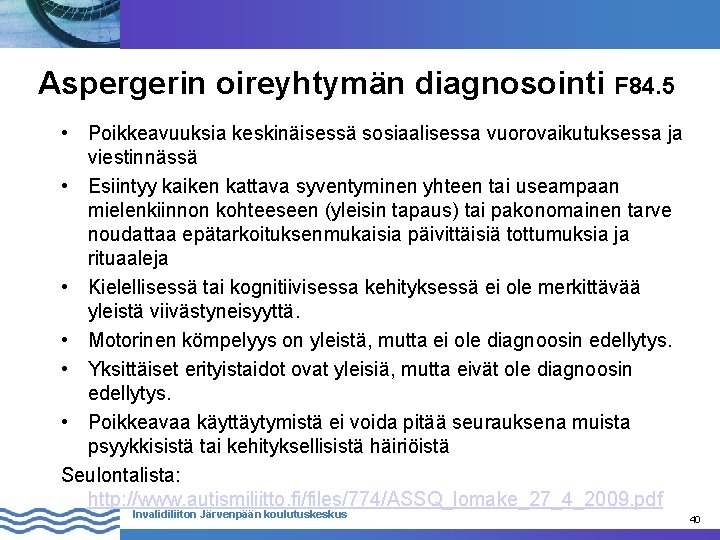 Aspergerin oireyhtymän diagnosointi F84.5

• Poikkeavuuksia keskinäisessä sosiaalisessa vuorovaikutuksessa ja viestinnässä
• Esiintyy kaiken kattava syventyminen yhteen tai useampaan mielenkiinnon kohteeseen (yleisin tapaus) tai pakonomainen tarve noudattaa epätarkoituksenmukaisia päivittäisiä tottumuksia ja rituaaleja
• Kielellisessä tai kognitiivisessa kehityksessä ei ole merkittävää yleistä viivästyneisyyttä.
• Motorinen kömpelyys on yleistä, mutta ei ole diagnoosin edellytys.
• Yksittäiset erityistaidot ovat yleisiä, mutta eivät ole diagnoosin edellytys.
• Poikkeavaa käyttäytymistä ei voida pitää seurauksena muista psyykkisistä tai kehityksellisistä häiriöistä

Seulontalista:
http://www.autismiliitto.fi/files/774/ASSQ_lomake_27_4_2009.pdf

Invalidiliiton Järvenpään koulutuskeskus

40